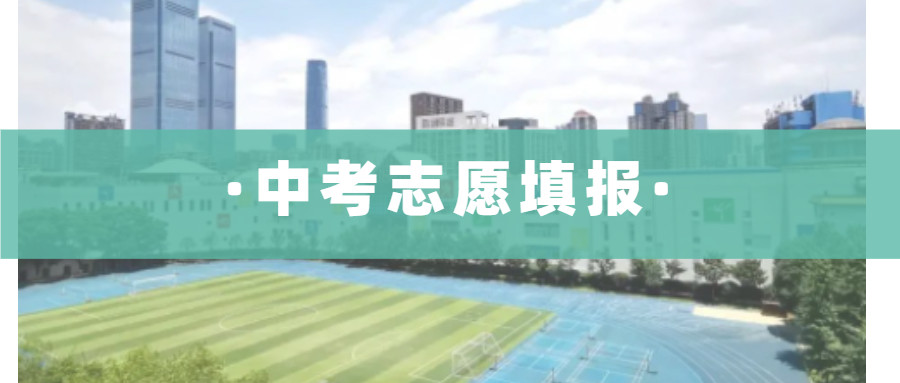 ·中考志愿填报·